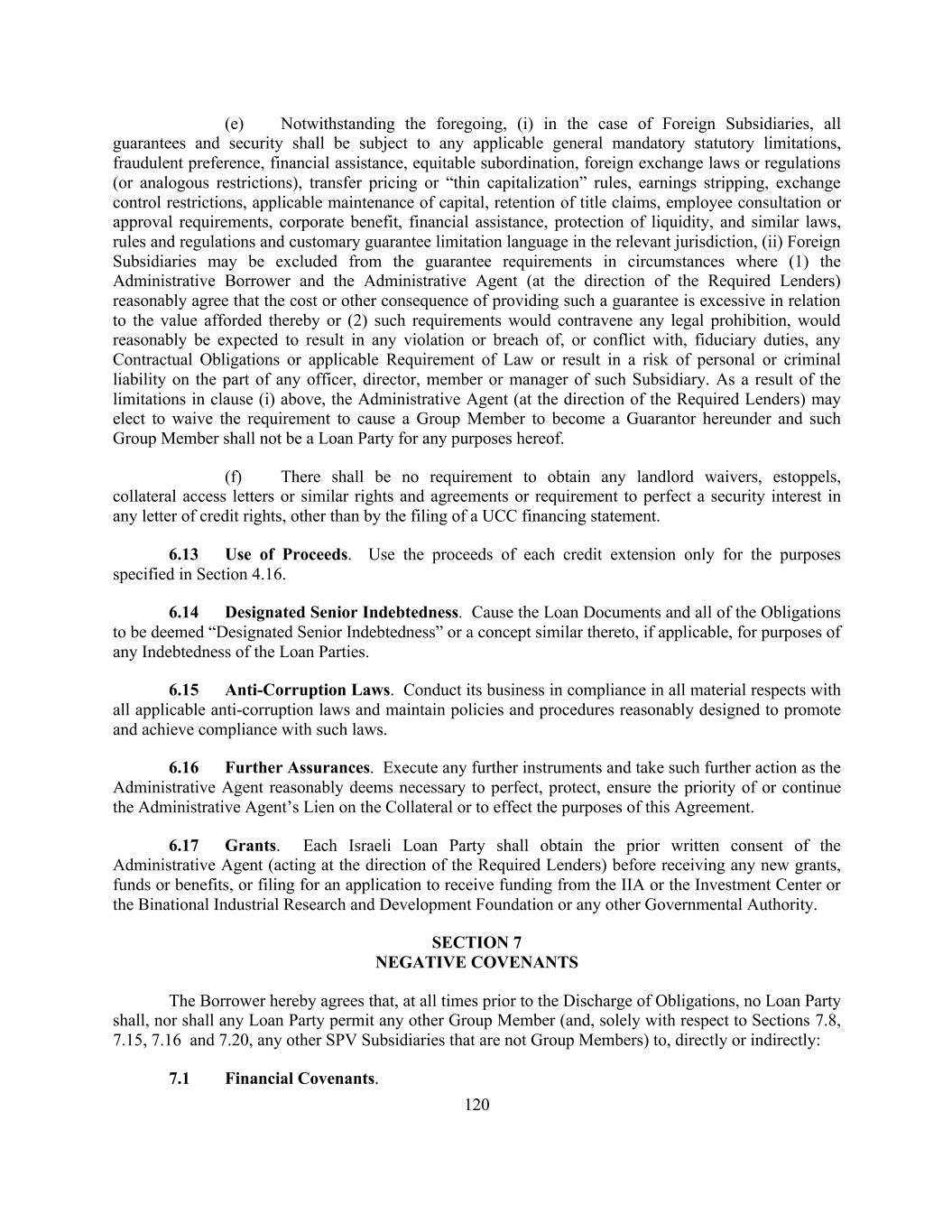 (e) Notwithstanding the foregoing, (i) in the case of Foreign Subsidiaries, all guarantees and security shall be subject to any applicable general mandatory statutory limitations, fraudulent preference, financial assistance, equitable subordination, foreign exchange laws or regulations (or analogous restrictions), transfer pricing or “thin capitalization” rules, earnings stripping, exchange control restrictions, applicable maintenance of capital, retention of title claims, employee consultation or approval requirements, corporate benefit, financial assistance, protection of liquidity, and similar laws, rules and regulations and customary guarantee limitation language in the relevant jurisdiction, (ii) Foreign Subsidiaries may be excluded from the guarantee requirements in circumstances where (1) the Administrative Borrower and the Administrative Agent (at the direction of the Required Lenders) reasonably agree that the cost or other consequence of providing such a guarantee is excessive in relation to the value afforded thereby or (2) such requirements would contravene any legal prohibition, would reasonably be expected to result in any violation or breach of, or conflict with, fiduciary duties, any Contractual Obligations or applicable Requirement of Law or result in a risk of personal or criminal liability on the part of any officer, director, member or manager of such Subsidiary. As a result of the limitations in clause (i) above, the Administrative Agent (at the direction of the Required Lenders) may elect to waive the requirement to cause a Group Member to become a Guarantor hereunder and such Group Member shall not be a Loan Party for any purposes hereof.

(f) There shall be no requirement to obtain any landlord waivers, estoppels, collateral access letters or similar rights and agreements or requirement to perfect a security interest in any letter of credit rights, other than by the filing of a UCC financing statement.

6.13 Use of Proceeds. Use the proceeds of each credit extension only for the purposes specified in Section 4.16.

6.14 Designated Senior Indebtedness. Cause the Loan Documents and all of the Obligations to be deemed “Designated Senior Indebtedness” or a concept similar thereto, if applicable, for purposes of any Indebtedness of the Loan Parties.

6.15 Anti-Corruption Laws. Conduct its business in compliance in all material respects with all applicable anti-corruption laws and maintain policies and procedures reasonably designed to promote and achieve compliance with such laws.

6.16 Further Assurances. Execute any further instruments and take such further action as the Administrative Agent reasonably deems necessary to perfect, protect, ensure the priority of or continue the Administrative Agent’s Lien on the Collateral or to effect the purposes of this Agreement.

6.17 Grants. Each Israeli Loan Party shall obtain the prior written consent of the Administrative Agent (acting at the direction of the Required Lenders) before receiving any new grants, funds or benefits, or filing for an application to receive funding from the IIA or the Investment Center or the Binational Industrial Research and Development Foundation or any other Governmental Authority.

SECTION 7
NEGATIVE COVENANTS

The Borrower hereby agrees that, at all times prior to the Discharge of Obligations, no Loan Party shall, nor shall any Loan Party permit any other Group Member (and, solely with respect to Sections 7.8, 7.15, 7.16 and 7.20, any other SPV Subsidiaries that are not Group Members) to, directly or indirectly:

7.1 Financial Covenants.

120